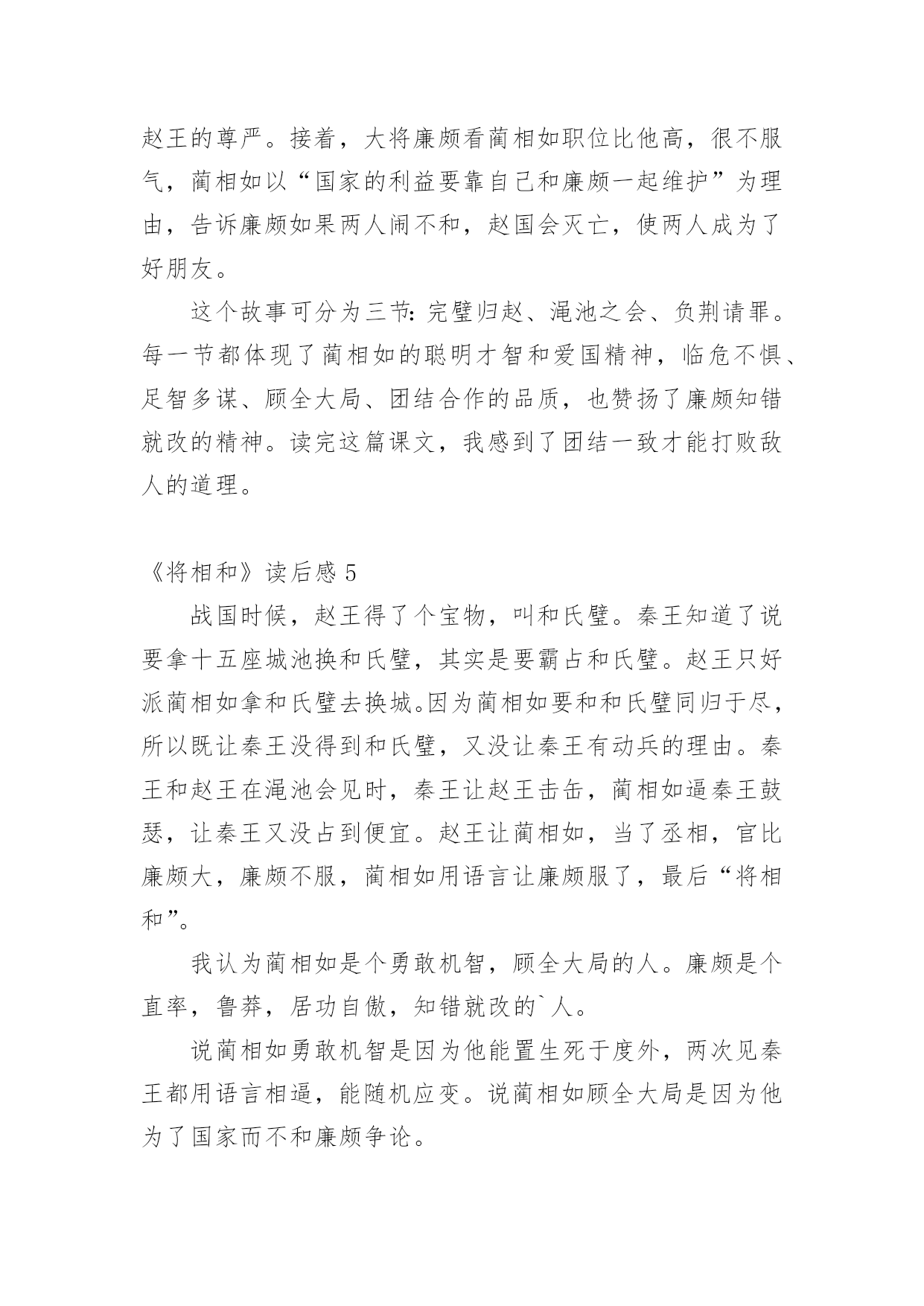 赵王的尊严。接着，大将廉颇看蔺相如职位比他高，很不服气，蔺相如以“国家的利益要靠自己和廉颇一起维护”为理由，告诉廉颇如果两人闹不和，赵国会灭亡，使两人成为了好朋友。

这个故事可分为三节：完璧归赵、渑池之会、负荆请罪。每一节都体现了蔺相如的聪明才智和爱国精神，临危不惧、足智多谋、顾全大局、团结合作的品质，也赞扬了廉颇知错就改的精神。读完这篇课文，我感到了团结一致才能打败敌人的道理。

《将相和》读后感 5

战国时候，赵王得了个宝物，叫和氏璧。秦王知道了说要拿十五座城池换和氏璧，其实是要霸占和氏璧。赵王只好派蔺相如拿和氏璧去换城。因为蔺相如要和和氏璧同归于尽，所以既让秦王没得到和氏璧，又没让秦王有动兵的理由。秦王和赵王在渑池会见时，秦王让赵王击缶，蔺相如逼秦王鼓瑟，让秦王又没占到便宜。赵王让蔺相如，当了丞相，官比廉颇大，廉颇不服，蔺相如用语言让廉颇服了，最后“将相和”。

我认为蔺相如是个勇敢机智，顾全大局的人。廉颇是个直率，鲁莽，居功自傲，知错就改的`人。

说蔺相如勇敢机智是因为他能置生死于度外，两次见秦王都用语言相逼，能随机应变。说蔺相如顾全大局是因为他为了国家而不和廉颇争论。